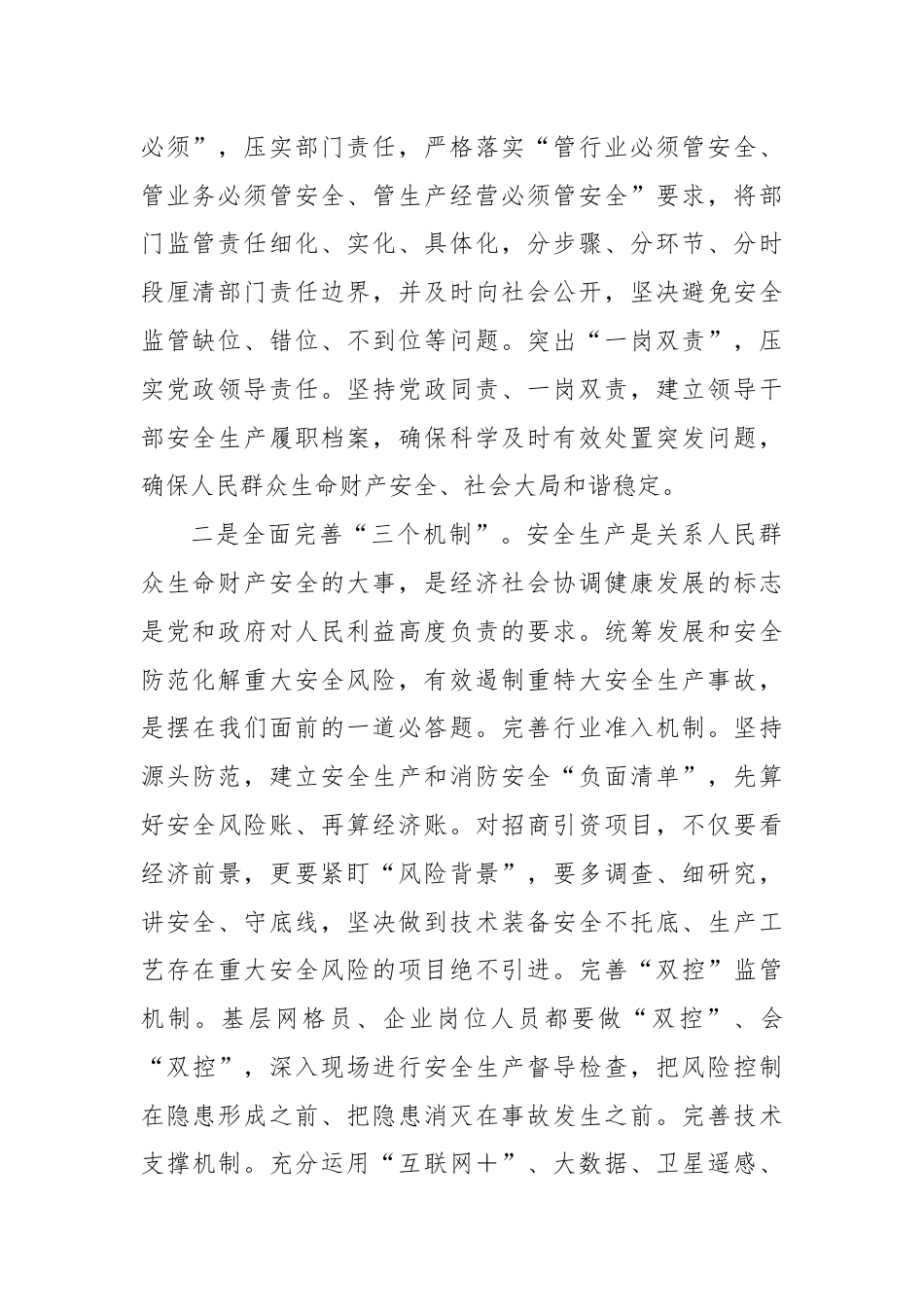 必须”，压实部门责任，严格落实“管行业必须管安全、管业务必须管安全、管生产经营必须管安全”要求，将部门监管责任细化、实化、具体化，分步骤、分环节、分时段厘清部门责任边界，并及时向社会公开，坚决避免安全监管缺位、错位、不到位等问题。突出“一岗双责”，压实党政领导责任。坚持党政同责、一岗双责，建立领导干部安全生产履职档案，确保科学及时有效处置突发问题，确保人民群众生命财产安全、社会大局和谐稳定。

二是全面完善“三个机制”。安全生产是关系人民群众生命财产安全的大事，是经济社会协调健康发展的标志是党和政府对人民利益高度负责的要求。统筹发展和安全防范化解重大安全风险，有效遏制重特大安全生产事故，是摆在我们面前的一道必答题。完善行业准入机制。坚持源头防范，建立安全生产和消防安全“负面清单”，先算好安全风险账、再算经济账。对招商引资项目，不仅要看经济前景，更要紧盯“风险背景”，要多调查、细研究，讲安全、守底线，坚决做到技术装备安全不托底、生产工艺存在重大安全风险的项目绝不引进。完善“双控”监管机制。基层网格员、企业岗位人员都要做“双控”、会“双控”，深入现场进行安全生产督导检查，把风险控制在隐患形成之前、把隐患消灭在事故发生之前。完善技术支撑机制。充分运用“互联网+”、大数据、卫星遥感、